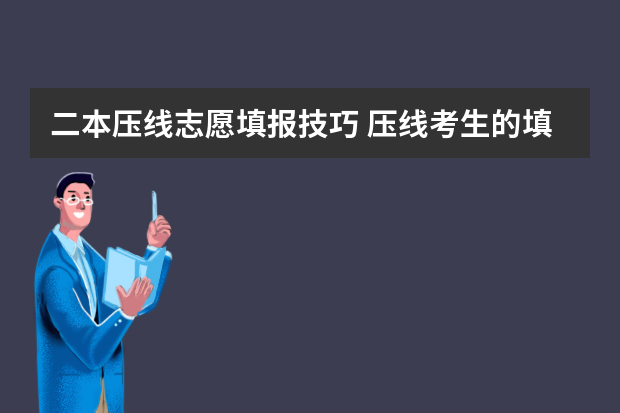 二本压线志愿填报技巧 压线考生的填